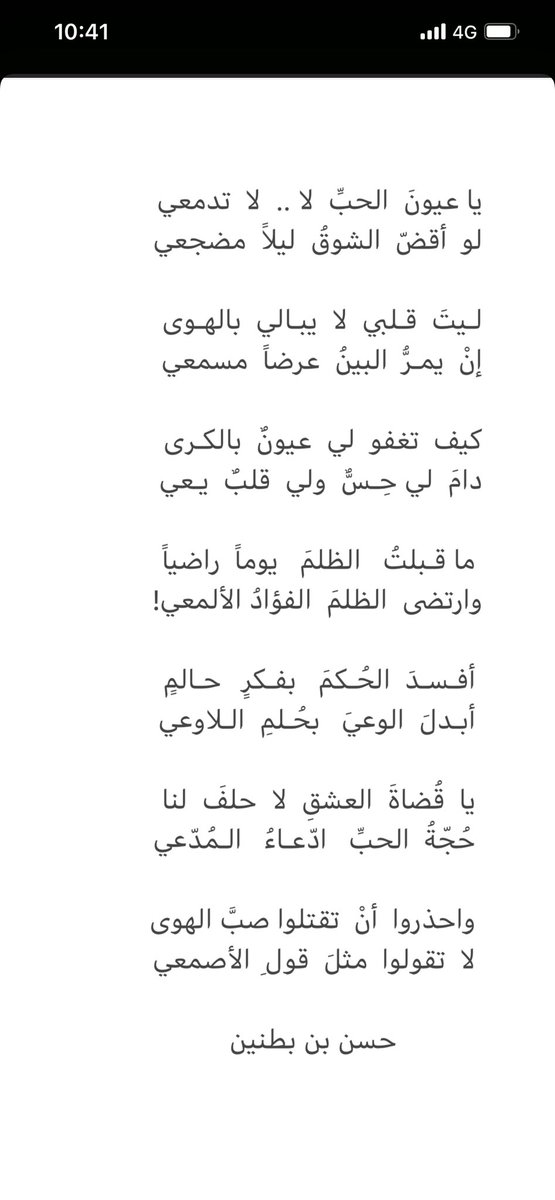 10:41
4G

يا عيونَ الحبِّ لا .. لا تدمعي
لو أقضّ الشوقُ ليلاً مضجعي

ليتَ قلبي لا يبالي بالهوى
إنْ يمرَّ البينُ عرضاً مسمعي

كيف تغفو لي عيونٌ بالكرى
دامَ لي حِسٌّ ولي قلبٌ يعي

ما قبلتُ الظلمَ يوماً راضياً
وارتضى الظلمَ الفؤادُ الألمعي!

أفسدَ الحُكمَ بفكرٍ حالمٍ
أبدلَ الوعيَ بحُلمِ اللاوعي

يا قُضاةَ العشقِ لا حلفَ لنا
حُجّةُ الحبِّ ادّعاءُ المُدّعي

واحذروا أنْ تقتلوا صبَّ الهوى
لا تقولوا مثلَ قولِ الأصمعي

حسن بن بطنين